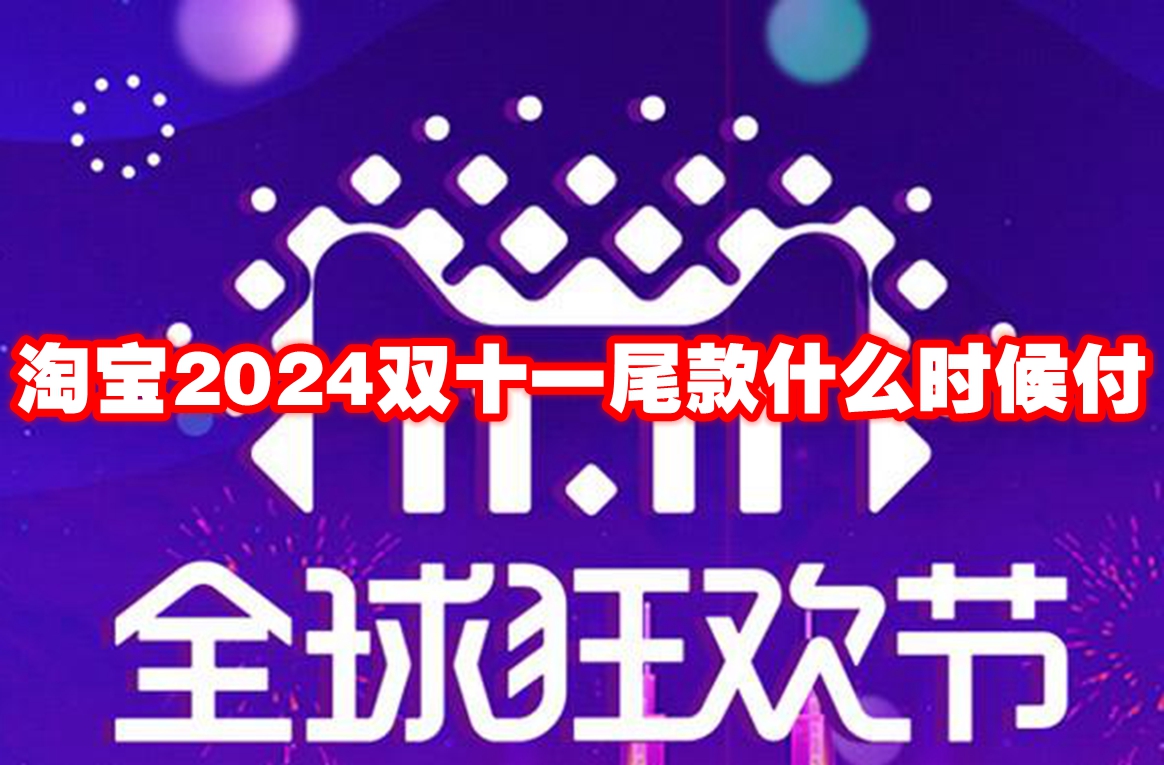 淘宝2024双十一尾款什么时候付

11.11

全球狂欢节